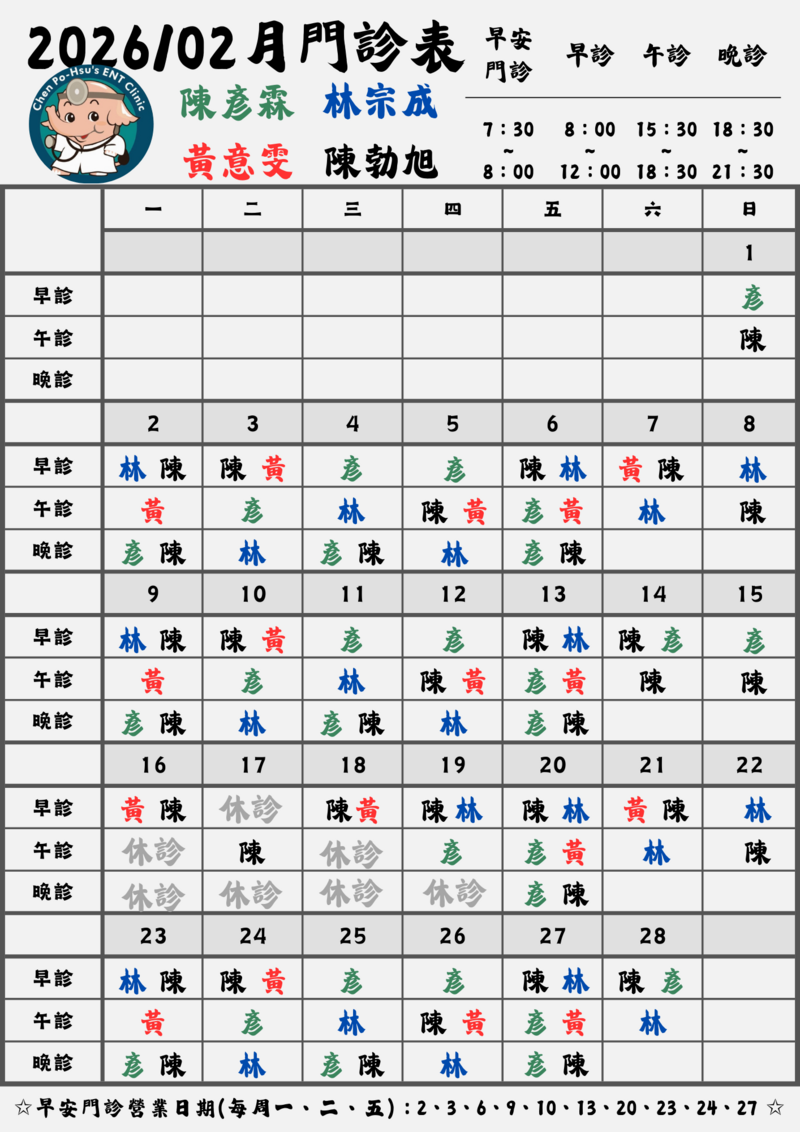 2026/02月門診表

Chen Po-Hsu's ENT Clinic

陳彥霖 林宗成
黃意雯 陳勃旭

| 早安門診 | 早診 | 午診 | 晚診 |
|---|---|---|---|
| 7:30 ~ 8:00 | 8:00 ~ 12:00 | 15:30 ~ 18:30 | 18:30 ~ 21:30 |

| | 一 | 二 | 三 | 四 | 五 | 六 | 日 |
|---|---|---|---|---|---|---|---|
| | | | | | | | 1 |
| 早診 | | | | | | | 彥 |
| 午診 | | | | | | | 陳 |
| 晚診 | | | | | | | |
| | 2 | 3 | 4 | 5 | 6 | 7 | 8 |
| 早診 | 林 陳 | 陳 黃 | 彥 | 彥 | 陳 林 | 黃 陳 | 林 |
| 午診 | 黃 | 彥 | 林 | 陳 黃 | 彥 黃 | 林 | 陳 |
| 晚診 | 彥 陳 | 林 | 彥 陳 | 林 | 彥 陳 | | |
| | 9 | 10 | 11 | 12 | 13 | 14 | 15 |
| 早診 | 林 陳 | 陳 黃 | 彥 | 彥 | 陳 林 | 陳 彥 | 彥 |
| 午診 | 黃 | 彥 | 林 | 陳 黃 | 彥 黃 | 陳 | 陳 |
| 晚診 | 彥 陳 | 林 | 彥 陳 | 林 | 彥 陳 | | |
| | 16 | 17 | 18 | 19 | 20 | 21 | 22 |
| 早診 | 黃 陳 | 休診 | 陳 黃 | 陳 林 | 陳 林 | 黃 陳 | 林 |
| 午診 | 休診 | 陳 | 休診 | 彥 | 彥 黃 | 林 | 陳 |
| 晚診 | 休診 | 休診 | 休診 | 休診 | 彥 陳 | | |
| | 23 | 24 | 25 | 26 | 27 | 28 | |
| 早診 | 林 陳 | 陳 黃 | 彥 | 彥 | 陳 林 | 陳 彥 | |
| 午診 | 黃 | 彥 | 林 | 陳 黃 | 彥 黃 | 林 | |
| 晚診 | 彥 陳 | 林 | 彥 陳 | 林 | 彥 陳 | | |

☆早安門診營業日期(每周一、二、五):2、3、6、9、10、13、20、23、24、27 ☆